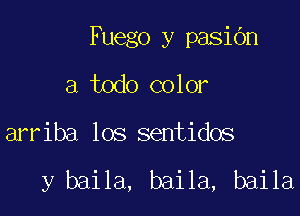 Fuego y pasión

a todo color

arriba los sentidos

y baila, baila, baila